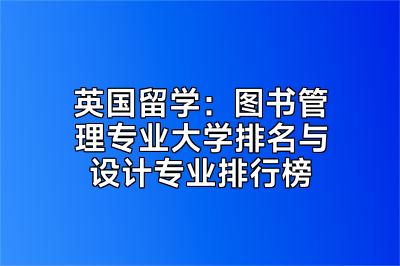 英国留学：图书管理专业大学排名与设计专业排行榜